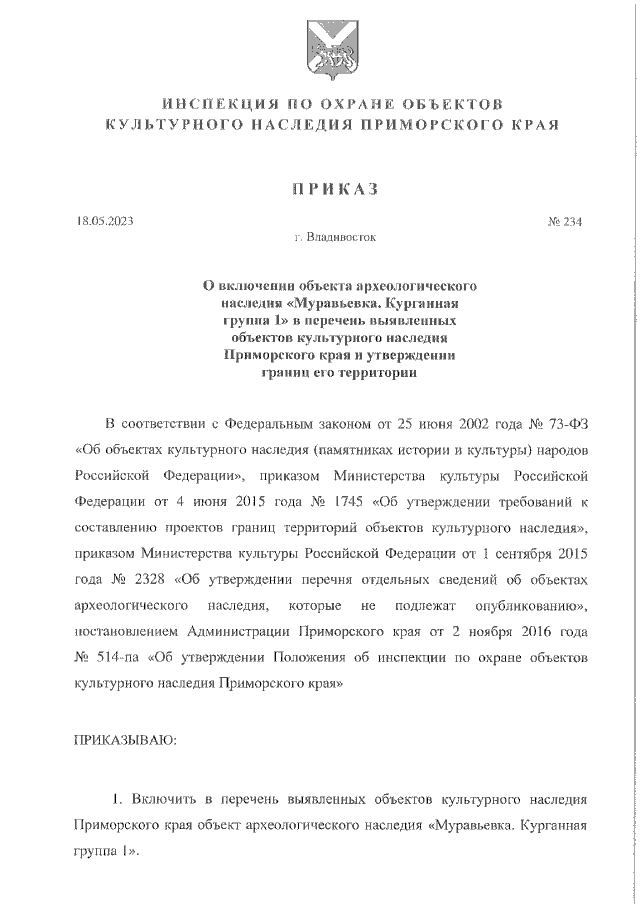 ИНСПЕКЦИЯ ПО ОХРАНЕ ОБЪЕКТОВ КУЛЬТУРНОГО НАСЛЕДИЯ ПРИМОРСКОГО КРАЯ

ПРИКАЗ

18.05.2023

№ 234

г. Владивосток

О включении объекта археологического наследия «Муравьевка. Курганная группа 1» в перечень выявленных объектов культурного наследия Приморского края и утверждении границ его территории

В соответствии с Федеральным законом от 25 июня 2002 года № 73-ФЗ «Об объектах культурного наследия (памятниках истории и культуры) народов Российской Федерации», приказом Министерства культуры Российской Федерации от 4 июня 2015 года № 1745 «Об утверждении требований к составлению проектов границ территорий объектов культурного наследия», приказом Министерства культуры Российской Федерации от 1 сентября 2015 года № 2328 «Об утверждении перечня отдельных сведений об объектах археологического наследия, которые не подлежат опубликованию», постановлением Администрации Приморского края от 2 ноября 2016 года № 514-па «Об утверждении Положения об инспекции по охране объектов культурного наследия Приморского края»

ПРИКАЗЫВАЮ:

1. Включить в перечень выявленных объектов культурного наследия Приморского края объект археологического наследия «Муравьевка. Курганная группа 1».